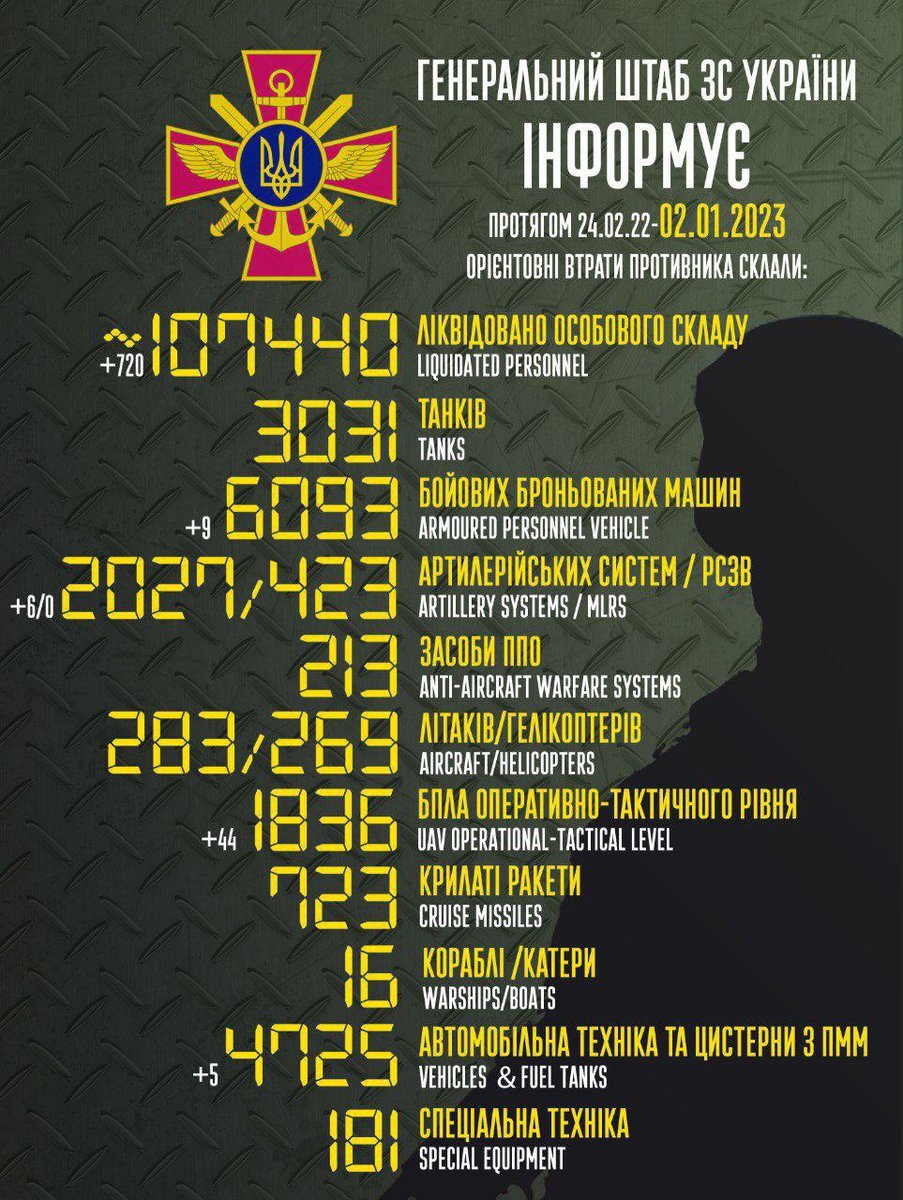 ГЕНЕРАЛЬНИЙ ШТАБ ЗС УКРАЇНИ
ІНФОРМУЄ
ПРОТЯГОМ 24.02.22-02.01.2023
ОРІЄНТОВНІ ВТРАТИ ПРОТИВНИКА СКЛАЛИ:

+720 ~107440 ЛІКВІДОВАНО ОСОБОВОГО СКЛАДУ
LIQUIDATED PERSONNEL

3031 ТАНКІВ
TANKS

+9 6093 БОЙОВИХ БРОНЬОВАНИХ МАШИН
ARMOURED PERSONNEL VEHICLE

+6/0 2027/423 АРТИЛЕРІЙСЬКИХ СИСТЕМ / РСЗВ
ARTILLERY SYSTEMS / MLRS

213 ЗАСОБИ ППО
ANTI-AIRCRAFT WARFARE SYSTEMS

283/269 ЛІТАКІВ/ГЕЛІКОПТЕРІВ
AIRCRAFT/HELICOPTERS

+44 1836 БПЛА ОПЕРАТИВНО-ТАКТИЧНОГО РІВНЯ
UAV OPERATIONAL-TACTICAL LEVEL

723 КРИЛАТІ РАКЕТИ
CRUISE MISSILES

16 КОРАБЛІ /КАТЕРИ
WARSHIPS/BOATS

+5 4725 АВТОМОБІЛЬНА ТЕХНІКА ТА ЦИСТЕРНИ З ПММ
VEHICLES & FUEL TANKS

181 СПЕЦІАЛЬНА ТЕХНІКА
SPECIAL EQUIPMENT